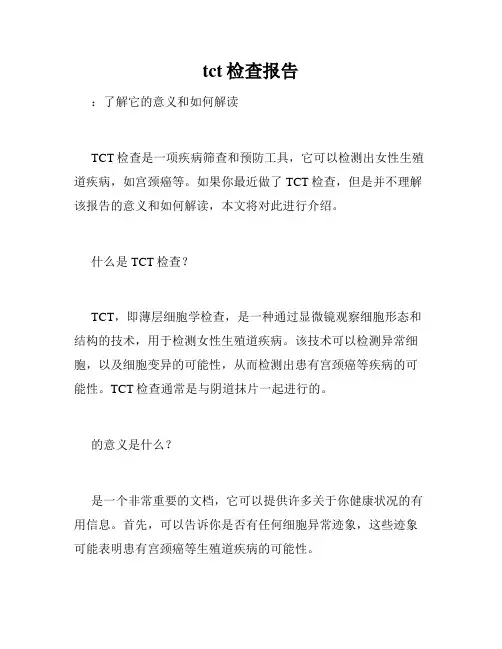 tct 检查报告

：了解它的意义和如何解读

TCT 检查是一项疾病筛查和预防工具，它可以检测出女性生殖道疾病，如宫颈癌等。如果你最近做了 TCT 检查，但是并不理解该报告的意义和如何解读，本文将对此进行介绍。

什么是 TCT 检查？

TCT，即薄层细胞学检查，是一种通过显微镜观察细胞形态和结构的技术，用于检测女性生殖道疾病。该技术可以检测异常细胞，以及细胞变异的可能性，从而检测出患有宫颈癌等疾病的可能性。TCT 检查通常是与阴道抹片一起进行的。

的意义是什么？

是一个非常重要的文档，它可以提供许多关于你健康状况的有用信息。首先，可以告诉你是否有任何细胞异常迹象，这些迹象可能表明患有宫颈癌等生殖道疾病的可能性。